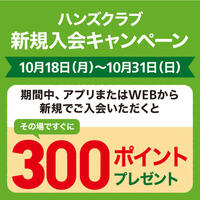 ハンズクラブ
新規入会キャンペーン

10月18日（月）～10月31日（日）

期間中、アプリまたはWEBから新規でご入会いただくと

その場ですぐに

300ポイント
プレゼント